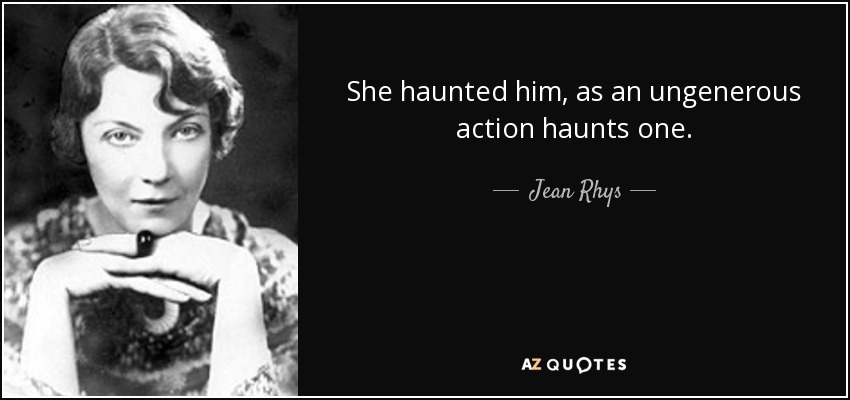 She haunted him, as an ungenerous action haunts one.

— Jean Rhys —

AZ QUOTES